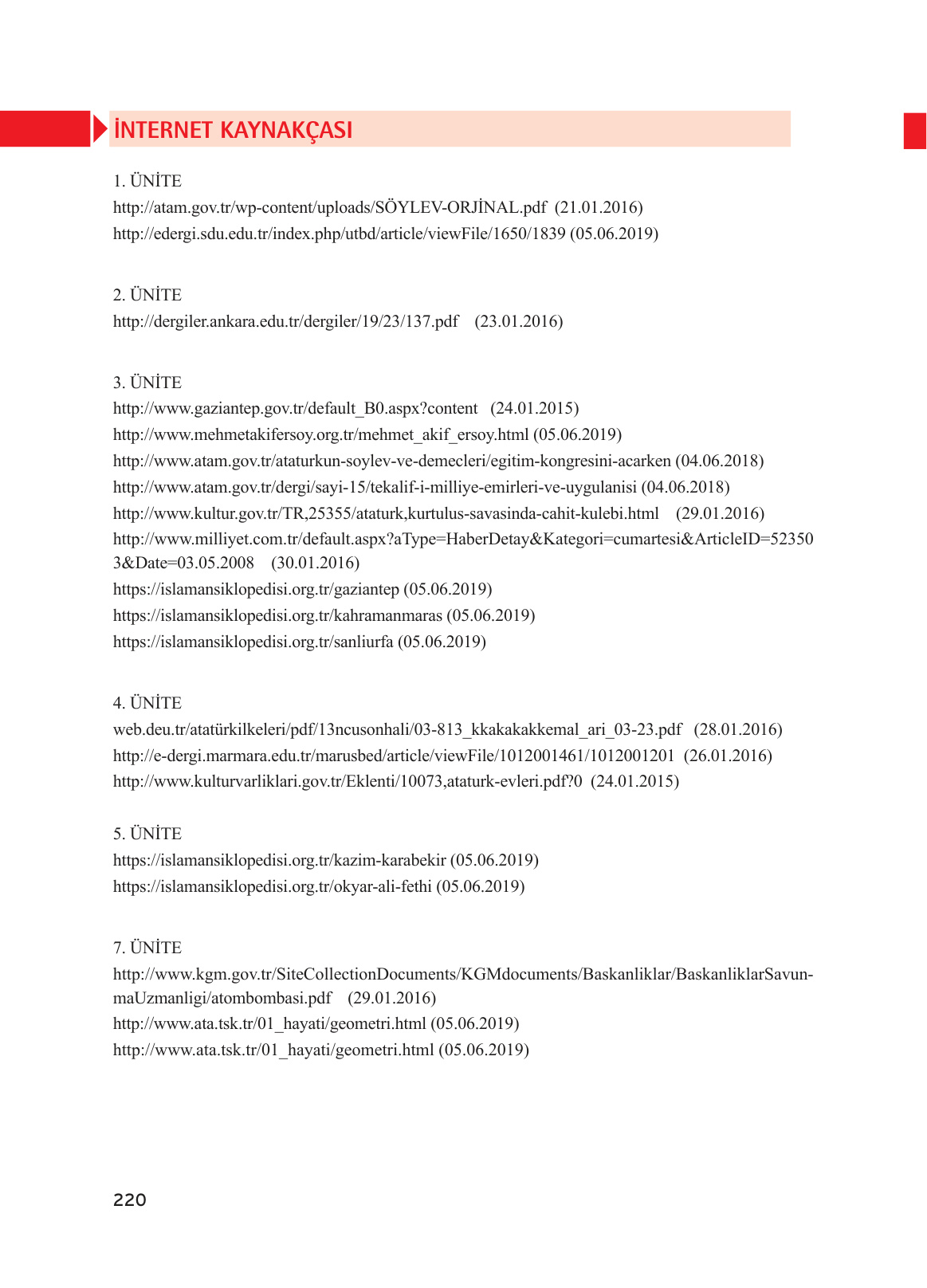 İNTERNET KAYNAKÇASI

1. ÜNİTE
http://atam.gov.tr/wp-content/uploads/SÖYLEV-ORJİNAL.pdf (21.01.2016)
http://edergi.sdu.edu.tr/index.php/utbd/article/viewFile/1650/1839 (05.06.2019)

2. ÜNİTE
http://dergiler.ankara.edu.tr/dergiler/19/23/137.pdf (23.01.2016)

3. ÜNİTE
http://www.gaziantep.gov.tr/default_B0.aspx?content (24.01.2015)
http://www.mehmetakifersoy.org.tr/mehmet_akif_ersoy.html (05.06.2019)
http://www.atam.gov.tr/ataturkun-soylev-ve-demecleri/egitim-kongresini-acarken (04.06.2018)
http://www.atam.gov.tr/dergi/sayi-15/tekalif-i-milliye-emirleri-ve-uygulanisi (04.06.2018)
http://www.kultur.gov.tr/TR,25355/ataturk,kurtulus-savasinda-cahit-kulebi.html (29.01.2016)
http://www.milliyet.com.tr/default.aspx?aType=HaberDetay&Kategori=cumartesi&ArticleID=523503&Date=03.05.2008 (30.01.2016)
https://islamansiklopedisi.org.tr/gaziantep (05.06.2019)
https://islamansiklopedisi.org.tr/kahramanmaras (05.06.2019)
https://islamansiklopedisi.org.tr/sanliurfa (05.06.2019)

4. ÜNİTE
web.deu.tr/atatürkilkeleri/pdf/13ncusonhali/03-813_kkakakakkemal_ari_03-23.pdf (28.01.2016)
http://e-dergi.marmara.edu.tr/marusbed/article/viewFile/1012001461/1012001201 (26.01.2016)
http://www.kulturvarliklari.gov.tr/Eklenti/10073,ataturk-evleri.pdf?0 (24.01.2015)

5. ÜNİTE
https://islamansiklopedisi.org.tr/kazim-karabekir (05.06.2019)
https://islamansiklopedisi.org.tr/okyar-ali-fethi (05.06.2019)

7. ÜNİTE
http://www.kgm.gov.tr/SiteCollectionDocuments/KGMdocuments/Baskanliklar/BaskanliklarSavunmaUzmanligi/atombombasi.pdf (29.01.2016)
http://www.ata.tsk.tr/01_hayati/geometri.html (05.06.2019)
http://www.ata.tsk.tr/01_hayati/geometri.html (05.06.2019)

220